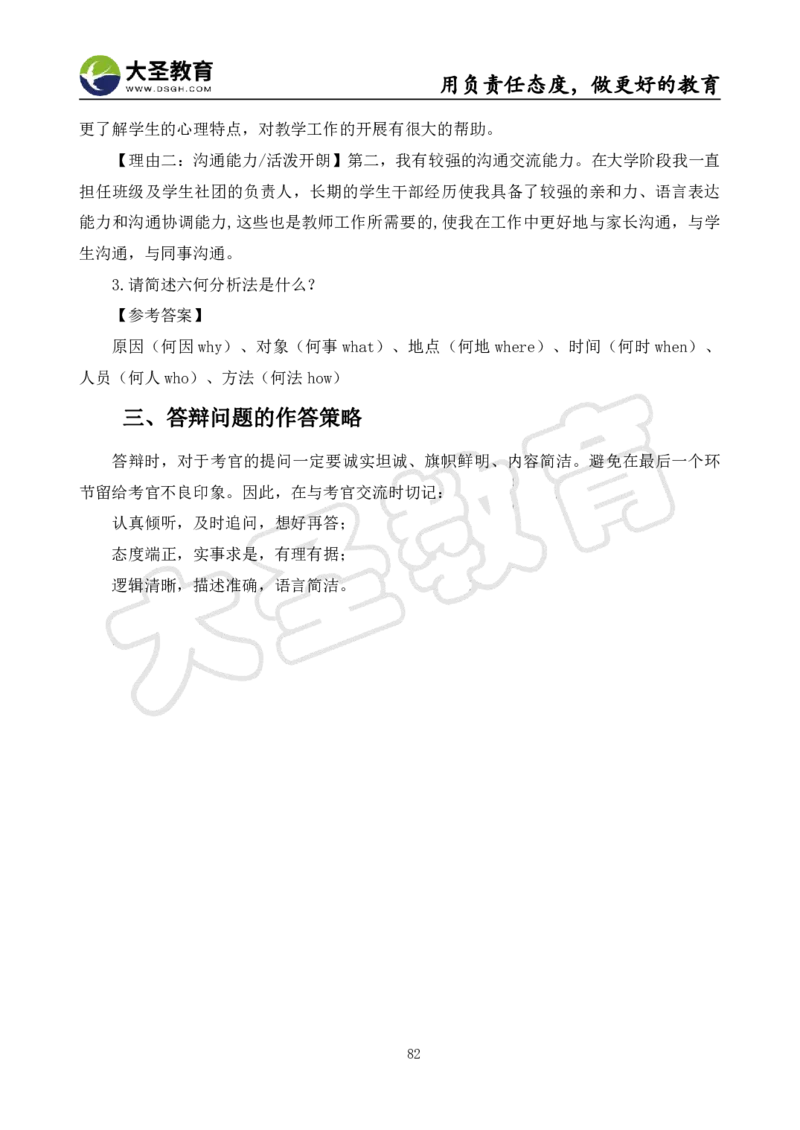 大圣教育
WWW.DSGH.COM
用负责任态度，做更好的教育

更了解学生的心理特点，对教学工作的开展有很大的帮助。

【理由二：沟通能力/活泼开朗】第二，我有较强的沟通交流能力。在大学阶段我一直担任班级及学生社团的负责人，长期的学生干部经历使我具备了较强的亲和力、语言表达能力和沟通协调能力，这些也是教师工作所需要的，使我在工作中更好地与家长沟通，与学生沟通，与同事沟通。

3.请简述六何分析法是什么？

【参考答案】

原因（何因 why）、对象（何事 what）、地点（何地 where）、时间（何时 when）、人员（何人 who）、方法（何法 how）

三、答辩问题的作答策略

答辩时，对于考官的提问一定要诚实坦诚、旗帜鲜明、内容简洁。避免在最后一个环节留给考官不良印象。因此，在与考官交流时切记：

认真倾听，及时追问，想好再答；

态度端正，实事求是，有理有据；

逻辑清晰，描述准确，语言简洁。

大圣教育

82